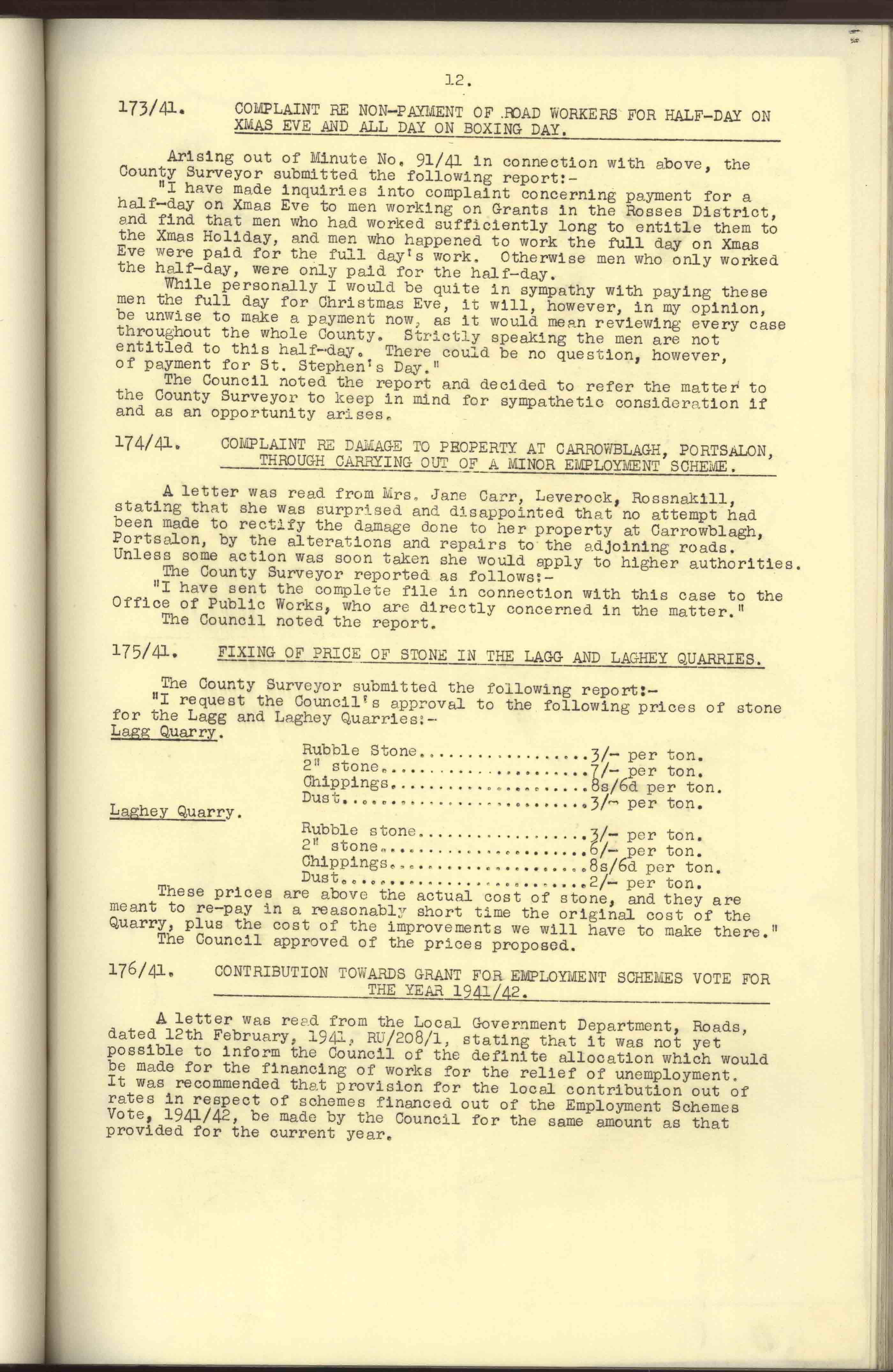 12.

173/41. COMPLAINT RE NON-PAYMENT OF ROAD WORKERS FOR HALF-DAY ON XMAS EVE AND ALL DAY ON BOXING DAY.

Arising out of Minute No. 91/41 in connection with above, the County Surveyor submitted the following report:-
"I have made inquiries into complaint concerning payment for a half-day on Xmas Eve to men working on Grants in the Rosses District, and find that men who had worked sufficiently long to entitle them to the Xmas Holiday, and men who happened to work the full day on Xmas Eve were paid for the full day's work. Otherwise men who only worked the half-day, were only paid for the half-day.
While personally I would be quite in sympathy with paying these men the full day for Christmas Eve, it will, however, in my opinion, be unwise to make a payment now, as it would mean reviewing every case throughout the whole County. Strictly speaking the men are not entitled to this half-day. There could be no question, however, of payment for St. Stephen's Day."
The Council noted the report and decided to refer the matter to the County Surveyor to keep in mind for sympathetic consideration if and as an opportunity arises.

174/41. COMPLAINT RE DAMAGE TO PROPERTY AT CARROWBLAGH, PORTSALON, THROUGH CARRYING OUT OF A MINOR EMPLOYMENT SCHEME.

A letter was read from Mrs. Jane Carr, Leverock, Rossnakill, stating that she was surprised and disappointed that no attempt had been made to rectify the damage done to her property at Carrowblagh, Portsalon, by the alterations and repairs to the adjoining roads. Unless some action was soon taken she would apply to higher authorities.
The County Surveyor reported as follows:-
"I have sent the complete file in connection with this case to the Office of Public Works, who are directly concerned in the matter."
The Council noted the report.

175/41. FIXING OF PRICE OF STONE IN THE LAGG AND LAGHEY QUARRIES.

The County Surveyor submitted the following report:-
"I request the Council's approval to the following prices of stone for the Lagg and Laghey Quarries:-
Lagg Quarry.
Rubble Stone..................3/- per ton.
2" stone......................7/- per ton.
Chippings.....................8s/6d per ton.
Dust..........................3/- per ton.
Laghey Quarry.
Rubble stone..................3/- per ton.
2" stone......................6/- per ton.
Chippings.....................8s/6d per ton.
Dust..........................2/- per ton.
These prices are above the actual cost of stone, and they are meant to re-pay in a reasonably short time the original cost of the Quarry, plus the cost of the improvements we will have to make there."
The Council approved of the prices proposed.

176/41. CONTRIBUTION TOWARDS GRANT FOR EMPLOYMENT SCHEMES VOTE FOR THE YEAR 1941/42.

A letter was read from the Local Government Department, Roads, dated 12th February, 1941, RU/208/1, stating that it was not yet possible to inform the Council of the definite allocation which would be made for the financing of works for the relief of unemployment. It was recommended that provision for the local contribution out of rates in respect of schemes financed out of the Employment Schemes Vote, 1941/42, be made by the Council for the same amount as that provided for the current year.